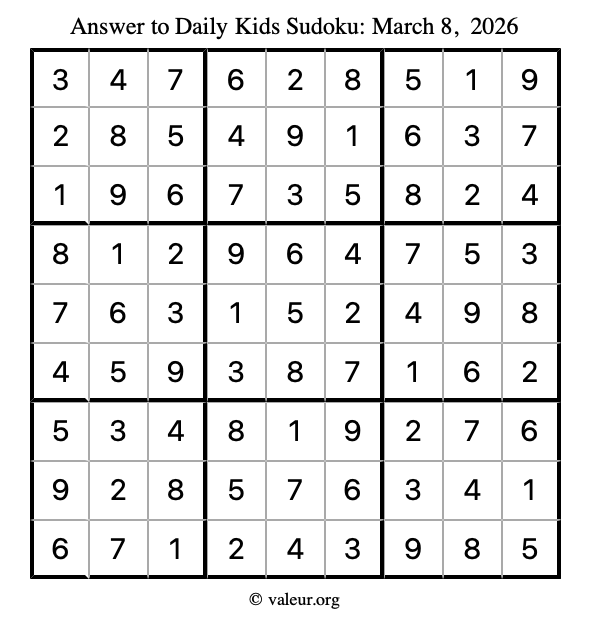 Answer to Daily Kids Sudoku: March 8, 2026

| | | | | | | | | |
|---|---|---|---|---|---|---|---|---|
| 3 | 4 | 7 | 6 | 2 | 8 | 5 | 1 | 9 |
| 2 | 8 | 5 | 4 | 9 | 1 | 6 | 3 | 7 |
| 1 | 9 | 6 | 7 | 3 | 5 | 8 | 2 | 4 |
| 8 | 1 | 2 | 9 | 6 | 4 | 7 | 5 | 3 |
| 7 | 6 | 3 | 1 | 5 | 2 | 4 | 9 | 8 |
| 4 | 5 | 9 | 3 | 8 | 7 | 1 | 6 | 2 |
| 5 | 3 | 4 | 8 | 1 | 9 | 2 | 7 | 6 |
| 9 | 2 | 8 | 5 | 7 | 6 | 3 | 4 | 1 |
| 6 | 7 | 1 | 2 | 4 | 3 | 9 | 8 | 5 |

© valeur.org